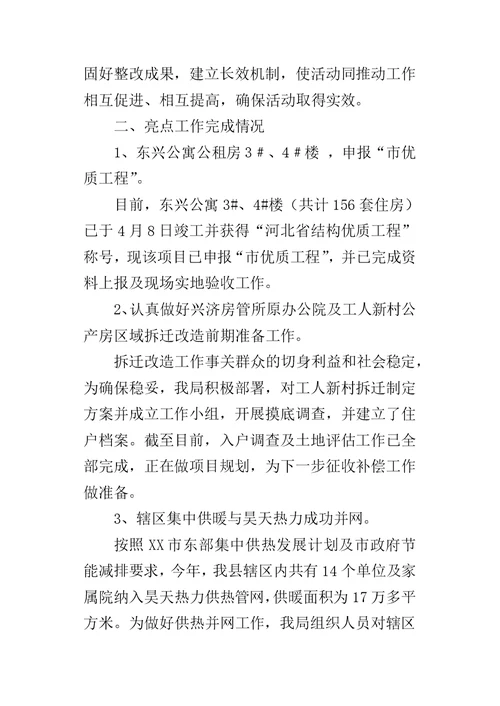 固好整改成果，建立长效机制，使活动同推动工作相互促进、相互提高，确保活动取得实效。

二、亮点工作完成情况

1、东兴公寓公租房 3＃、4＃楼 ，申报“市优质工程”。

目前，东兴公寓 3#、4#楼（共计 156 套住房）已于 4 月 8 日竣工并获得“河北省结构优质工程”称号，现该项目已申报“市优质工程”，并已完成资料上报及现场实地验收工作。

2、认真做好兴济房管所原办公院及工人新村公产房区域拆迁改造前期准备工作。

拆迁改造工作事关群众的切身利益和社会稳定，为确保稳妥，我局积极部署，对工人新村拆迁制定方案并成立工作小组，开展摸底调查，并建立了住户档案。截至目前，入户调查及土地评估工作已全部完成，正在做项目规划，为下一步征收补偿工作做准备。

3、辖区集中供暖与昊天热力成功并网。

按照 XX 市东部集中供热发展计划及市政府节能减排要求，今年，我县辖区内共有 14 个单位及家属院纳入昊天热力供热管网，供暖面积为 17 万多平方米。为做好供热并网工作，我局组织人员对辖区